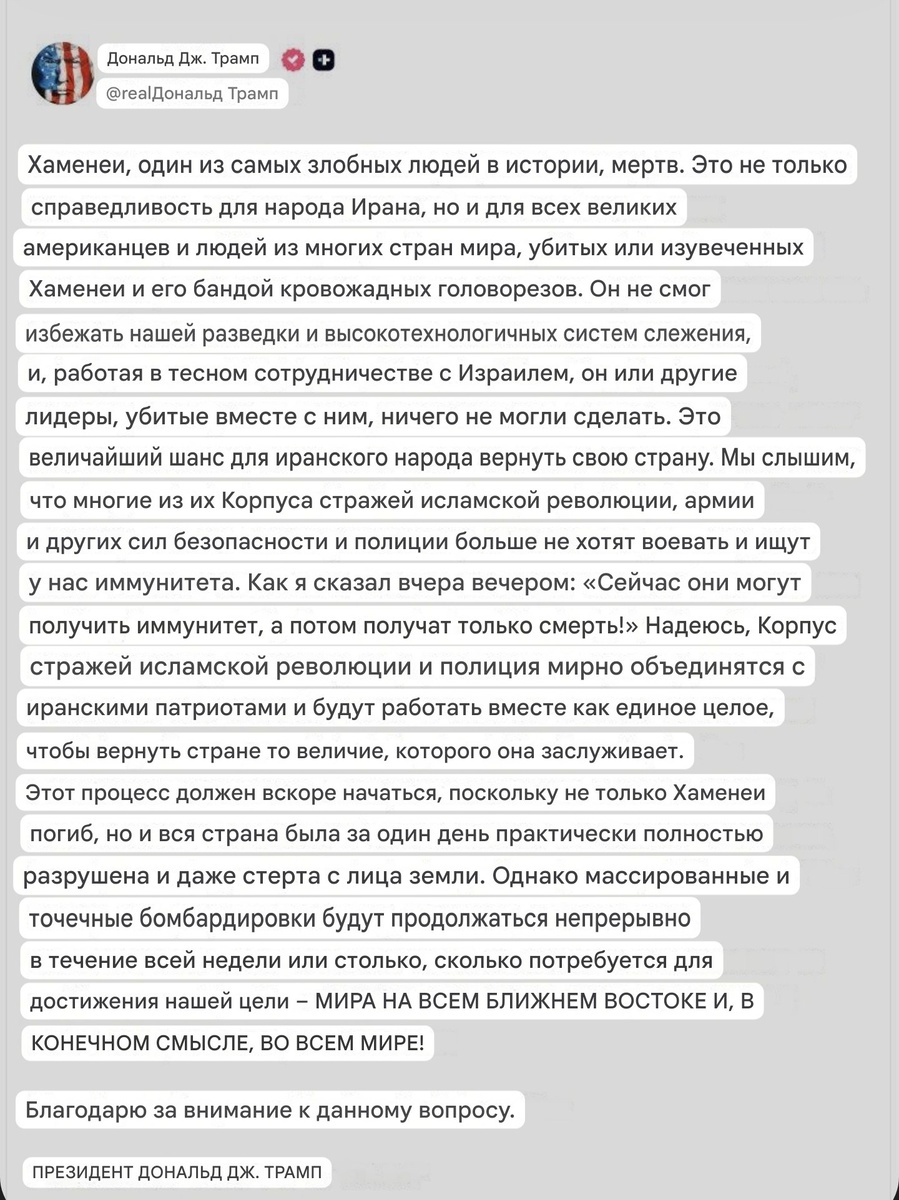 Дональд Дж. Трамп
@realДональд Трамп

Хаменеи, один из самых злобных людей в истории, мертв. Это не только справедливость для народа Ирана, но и для всех великих американцев и людей из многих стран мира, убитых или изувеченных Хаменеи и его бандой кровожадных головорезов. Он не смог избежать нашей разведки и высокотехнологичных систем слежения, и, работая в тесном сотрудничестве с Израилем, он или другие лидеры, убитые вместе с ним, ничего не могли сделать. Это величайший шанс для иранского народа вернуть свою страну. Мы слышим, что многие из их Корпуса стражей исламской революции, армии и других сил безопасности и полиции больше не хотят воевать и ищут у нас иммунитета. Как я сказал вчера вечером: «Сейчас они могут получить иммунитет, а потом получат только смерть!» Надеюсь, Корпус стражей исламской революции и полиция мирно объединятся с иранскими патриотами и будут работать вместе как единое целое, чтобы вернуть стране то величие, которого она заслуживает. Этот процесс должен вскоре начаться, поскольку не только Хаменеи погиб, но и вся страна была за один день практически полностью разрушена и даже стерта с лица земли. Однако массированные и точечные бомбардировки будут продолжаться непрерывно в течение всей недели или столько, сколько потребуется для достижения нашей цели – МИРА НА ВСЕМ БЛИЖНЕМ ВОСТОКЕ И, В КОНЕЧНОМ СМЫСЛЕ, ВО ВСЕМ МИРЕ!

Благодарю за внимание к данному вопросу.

ПРЕЗИДЕНТ ДОНАЛЬД ДЖ. ТРАМП